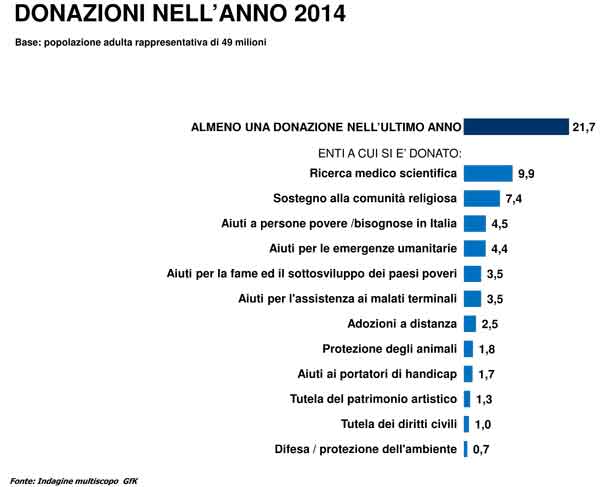 DONAZIONI NELL'ANNO 2014

Base: popolazione adulta rappresentativa di 49 milioni

ALMENO UNA DONAZIONE NELL'ULTIMO ANNO 21,7

ENTI A CUI SI E' DONATO:

Ricerca medico scientifica 9,9

Sostegno alla comunità religiosa 7,4

Aiuti a persone povere /bisognose in Italia 4,5

Aiuti per le emergenze umanitarie 4,4

Aiuti per la fame ed il sottosviluppo dei paesi poveri 3,5

Aiuti per l'assistenza ai malati terminali 3,5

Adozioni a distanza 2,5

Protezione degli animali 1,8

Aiuti ai portatori di handicap 1,7

Tutela del patrimonio artistico 1,3

Tutela dei diritti civili 1,0

Difesa / protezione dell'ambiente 0,7

Fonte: Indagine multiscopo GfK